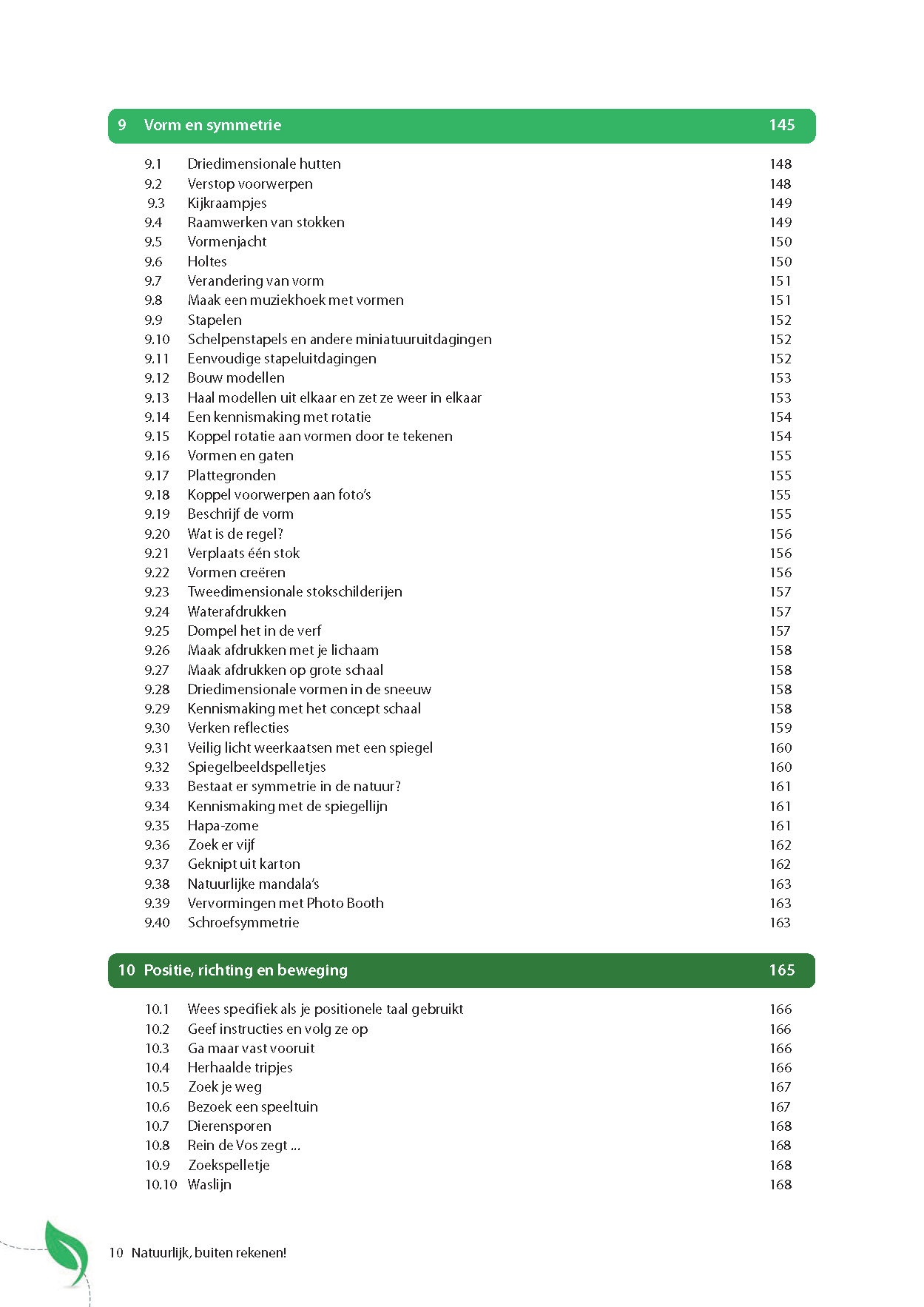 9 Vorm en symmetrie 145

9.1 Driedimensionale hutten 148
9.2 Verstop voorwerpen 148
9.3 Kijkraampjes 149
9.4 Raamwerken van stokken 149
9.5 Vormenjacht 150
9.6 Holtes 150
9.7 Verandering van vorm 151
9.8 Maak een muziekhoek met vormen 151
9.9 Stapelen 152
9.10 Schelpenstapels en andere miniatuuruitdagingen 152
9.11 Eenvoudige stapeluitdagingen 152
9.12 Bouw modellen 153
9.13 Haal modellen uit elkaar en zet ze weer in elkaar 153
9.14 Een kennismaking met rotatie 154
9.15 Koppel rotatie aan vormen door te tekenen 154
9.16 Vormen en gaten 155
9.17 Plattegronden 155
9.18 Koppel voorwerpen aan foto's 155
9.19 Beschrijf de vorm 155
9.20 Wat is de regel? 156
9.21 Verplaats één stok 156
9.22 Vormen creëren 156
9.23 Tweedimensionale stokschilderijen 157
9.24 Waterafdrukken 157
9.25 Dompel het in de verf 157
9.26 Maak afdrukken met je lichaam 158
9.27 Maak afdrukken op grote schaal 158
9.28 Driedimensionale vormen in de sneeuw 158
9.29 Kennismaking met het concept schaal 158
9.30 Verken reflecties 159
9.31 Veilig licht weerkaatsen met een spiegel 160
9.32 Spiegelbeeldspelletjes 160
9.33 Bestaat er symmetrie in de natuur? 161
9.34 Kennismaking met de spiegellijn 161
9.35 Hapa-zome 161
9.36 Zoek er vijf 162
9.37 Geknipt uit karton 162
9.38 Natuurlijke mandala's 163
9.39 Vervormingen met Photo Booth 163
9.40 Schroefsymmetrie 163

10 Positie, richting en beweging 165

10.1 Wees specifiek als je positionele taal gebruikt 166
10.2 Geef instructies en volg ze op 166
10.3 Ga maar vast vooruit 166
10.4 Herhaalde tripjes 166
10.5 Zoek je weg 167
10.6 Bezoek een speeltuin 167
10.7 Dierensporen 168
10.8 Rein de Vos zegt ... 168
10.9 Zoekspelletje 168
10.10 Waslijn 168

10 Natuurlijk, buiten rekenen!